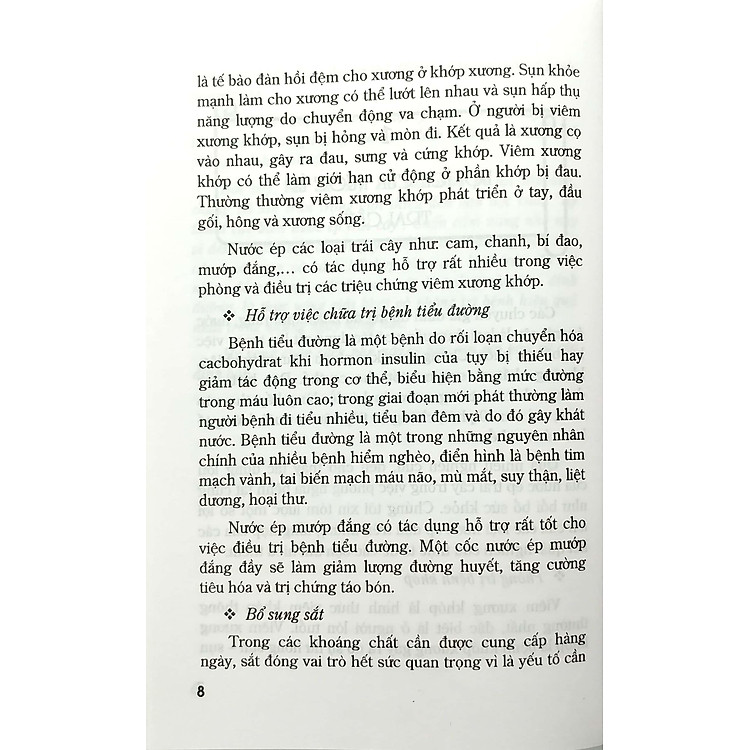 là tế bào đàn hồi đệm cho xương ở khớp xương. Sụn khỏe mạnh làm cho xương có thể lướt lên nhau và sụn hấp thụ năng lượng do chuyển động va chạm. Ở người bị viêm xương khớp, sụn bị hỏng và mòn đi. Kết quả là xương cọ vào nhau, gây ra đau, sưng và cứng khớp. Viêm xương khớp có thể làm giới hạn cử động ở phần khớp bị đau. Thường thường viêm xương khớp phát triển ở tay, đầu gối, hông và xương sống.

Nước ép các loại trái cây như: cam, chanh, bí đao, mướp đắng,... có tác dụng hỗ trợ rất nhiều trong việc phòng và điều trị các triệu chứng viêm xương khớp.

❖ Hỗ trợ việc chữa trị bệnh tiểu đường

Bệnh tiểu đường là một bệnh do rối loạn chuyển hóa cacbohydrat khi hormon insulin của tụy bị thiếu hay giảm tác động trong cơ thể, biểu hiện bằng mức đường trong máu luôn cao; trong giai đoạn mới phát thường làm người bệnh đi tiểu nhiều, tiểu ban đêm và do đó gây khát nước. Bệnh tiểu đường là một trong những nguyên nhân chính của nhiều bệnh hiểm nghèo, điển hình là bệnh tim mạch vành, tai biến mạch máu não, mù mắt, suy thận, liệt dương, hoại thư.

Nước ép mướp đắng có tác dụng hỗ trợ rất tốt cho việc điều trị bệnh tiểu đường. Một cốc nước ép mướp đắng đầy sẽ làm giảm lượng đường huyết, tăng cường tiêu hóa và trị chứng táo bón.

❖ Bổ sung sắt

Trong các khoáng chất cần được cung cấp hàng ngày, sắt đóng vai trò hết sức quan trọng vì là yếu tố cần

8